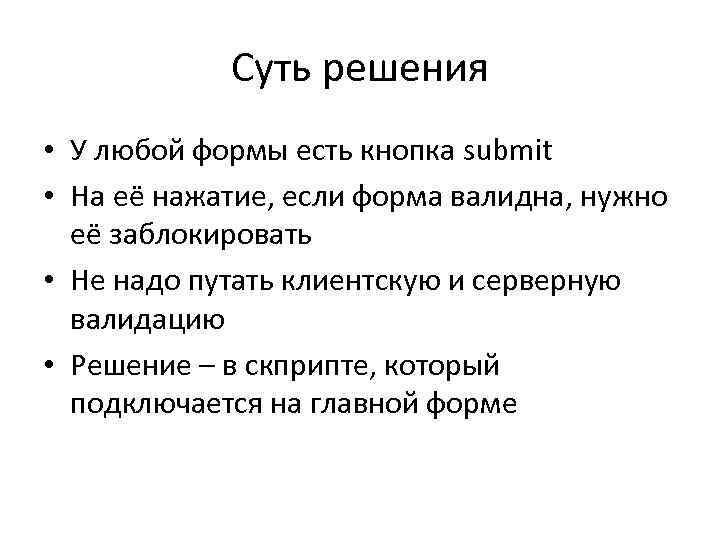 Суть решения

• У любой формы есть кнопка submit
• На её нажатие, если форма валидна, нужно её заблокировать
• Не надо путать клиентскую и серверную валидацию
• Решение – в скприпте, который подключается на главной форме